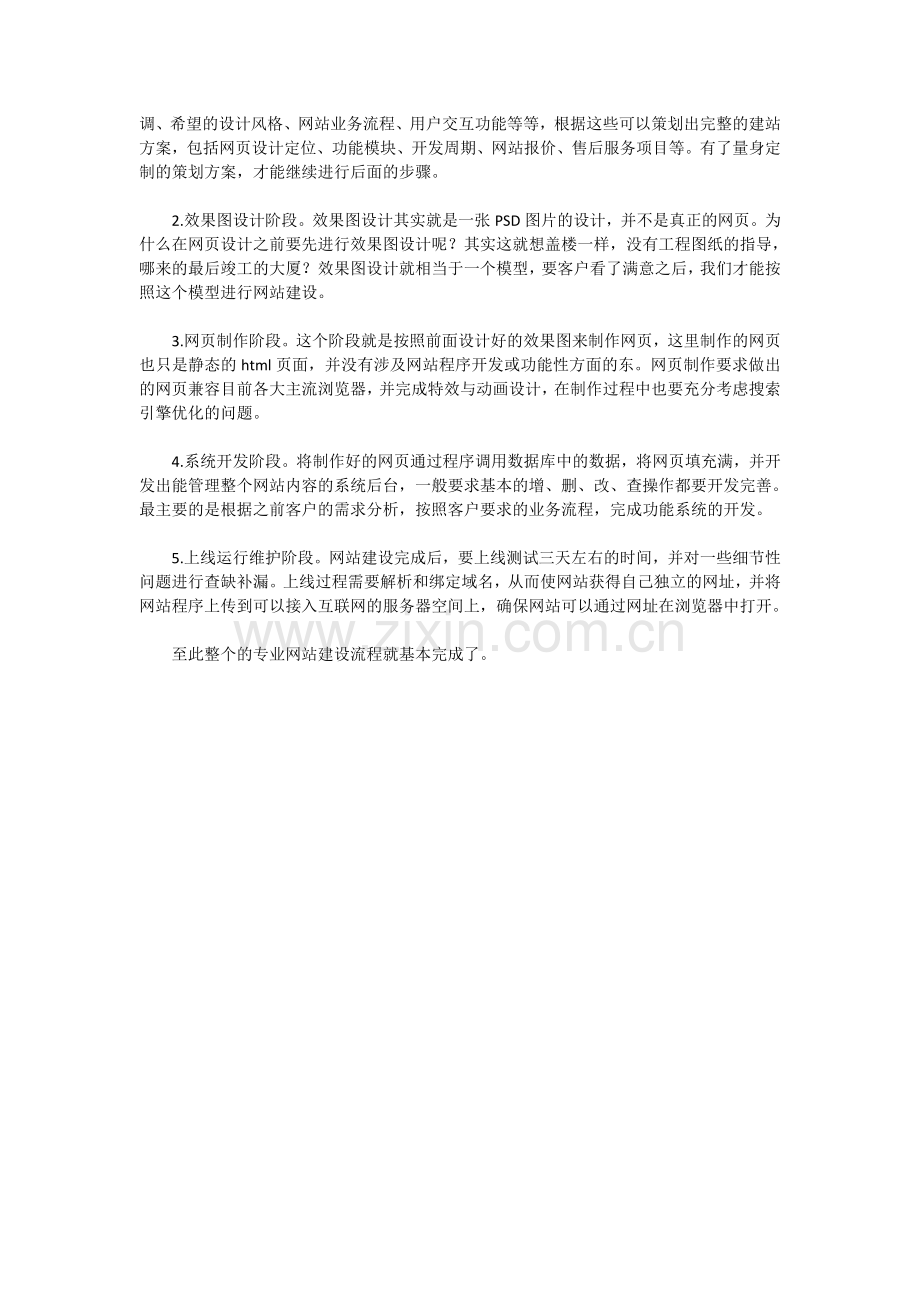 调、希望的设计风格、网站业务流程、用户交互功能等等，根据这些可以策划出完整的建站方案，包括网页设计定位、功能模块、开发周期、网站报价、售后服务项目等。有了量身定制的策划方案，才能继续进行后面的步骤。

2.效果图设计阶段。效果图设计其实就是一张 PSD 图片的设计，并不是真正的网页。为什么在网页设计之前要先进行效果图设计呢？其实这就想盖楼一样，没有工程图纸的指导，哪来的最后竣工的大厦？效果图设计就相当于一个模型，要客户看了满意之后，我们才能按照这个模型进行网站建设。

3.网页制作阶段。这个阶段就是按照前面设计好的效果图来制作网页，这里制作的网页也只是静态的 html 页面，并没有涉及网站程序开发或功能性方面的东。网页制作要求做出的网页兼容目前各大主流浏览器，并完成特效与动画设计，在制作过程中也要充分考虑搜索引擎优化的问题。

4.系统开发阶段。将制作好的网页通过程序调用数据库中的数据，将网页填充满，并开发出能管理整个网站内容的系统后台，一般要求基本的增、删、改、查操作都要开发完善。最主要的是根据之前客户的需求分析，按照客户要求的业务流程，完成功能系统的开发。

5.上线运行维护阶段。网站建设完成后，要上线测试三天左右的时间，并对一些细节性问题进行查缺补漏。上线过程需要解析和绑定域名，从而使网站获得自己独立的网址，并将网站程序上传到可以接入互联网的服务器空间上，确保网站可以通过网址在浏览器中打开。

www.zixin.com.cn

至此整个的专业网站建设流程就基本完成了。